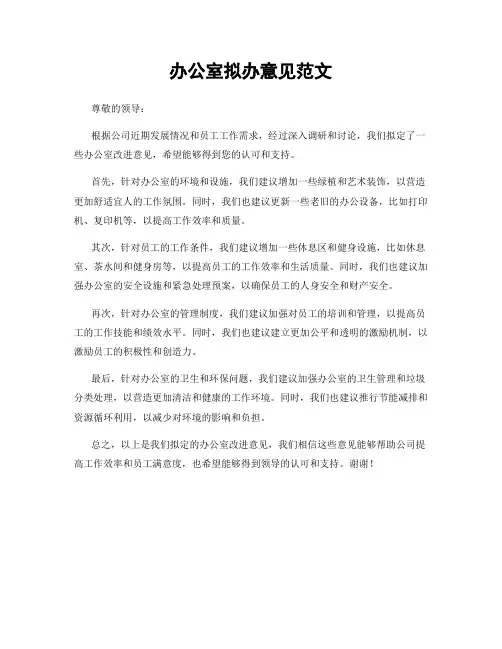 办公室拟办意见范文

尊敬的领导：

根据公司近期发展情况和员工工作需求，经过深入调研和讨论，我们拟定了一些办公室改进意见，希望能够得到您的认可和支持。

首先，针对办公室的环境和设施，我们建议增加一些绿植和艺术装饰，以营造更加舒适宜人的工作氛围。同时，我们也建议更新一些老旧的办公设备，比如打印机、复印机等，以提高工作效率和质量。

其次，针对员工的工作条件，我们建议增加一些休息区和健身设施，比如休息室、茶水间和健身房等，以提高员工的工作效率和生活质量。同时，我们也建议加强办公室的安全设施和紧急处理预案，以确保员工的人身安全和财产安全。

再次，针对办公室的管理制度，我们建议加强对员工的培训和管理，以提高员工的工作技能和绩效水平。同时，我们也建议建立更加公平和透明的激励机制，以激励员工的积极性和创造力。

最后，针对办公室的卫生和环保问题，我们建议加强办公室的卫生管理和垃圾分类处理，以营造更加清洁和健康的工作环境。同时，我们也建议推行节能减排和资源循环利用，以减少对环境的影响和负担。

总之，以上是我们拟定的办公室改进意见，我们相信这些意见能够帮助公司提高工作效率和员工满意度，也希望能够得到领导的认可和支持。谢谢！